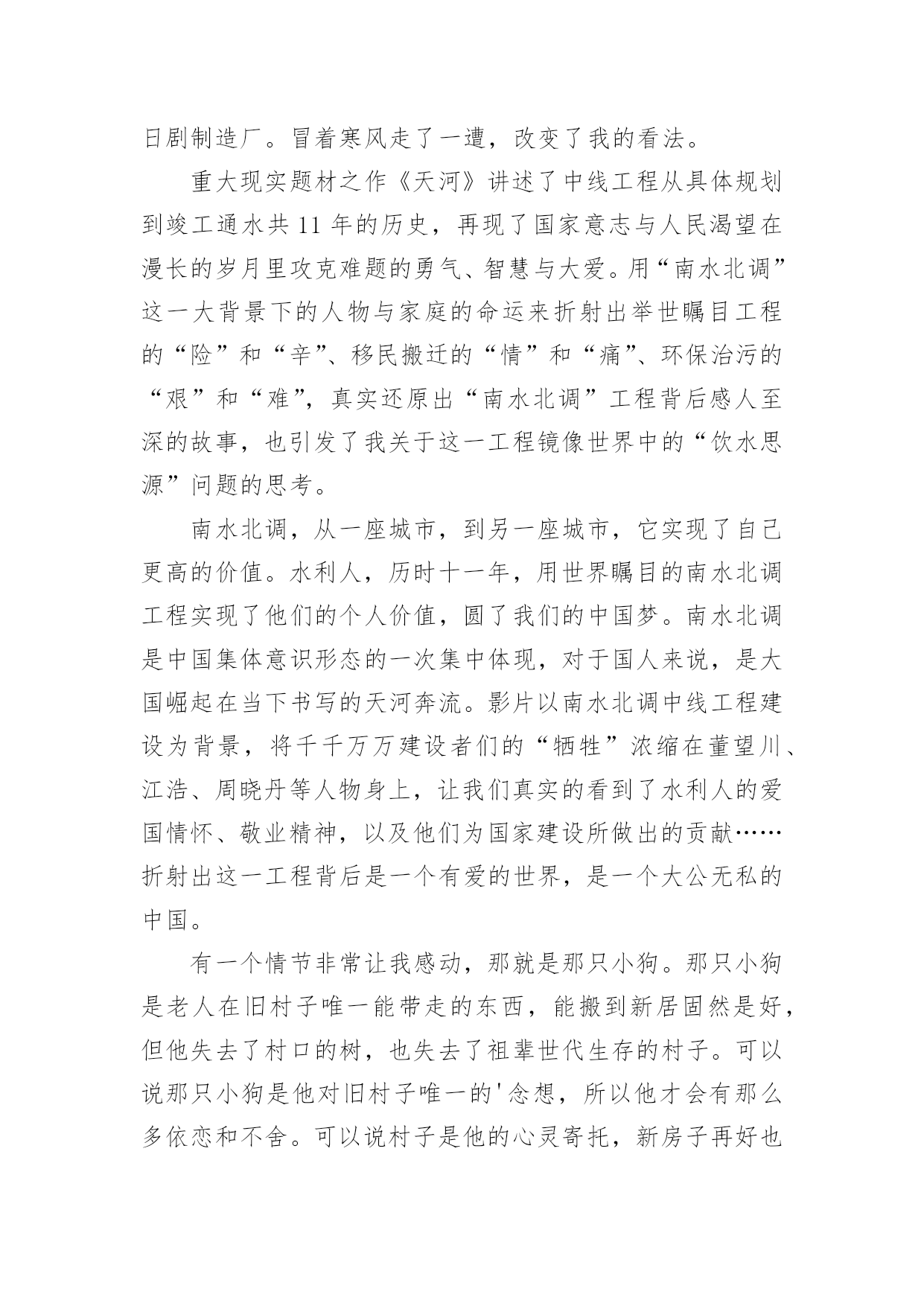 日剧制造厂。冒着寒风走了一遭，改变了我的看法。

重大现实题材之作《天河》讲述了中线工程从具体规划到竣工通水共 11 年的历史，再现了国家意志与人民渴望在漫长的岁月里攻克难题的勇气、智慧与大爱。用“南水北调”这一大背景下的人物与家庭的命运来折射出举世瞩目工程的“险”和“辛”、移民搬迁的“情”和“痛”、环保治污的“艰”和“难”，真实还原出“南水北调”工程背后感人至深的故事，也引发了我关于这一工程镜像世界中的“饮水思源”问题的思考。

南水北调，从一座城市，到另一座城市，它实现了自己更高的价值。水利人，历时十一年，用世界瞩目的南水北调工程实现了他们的个人价值，圆了我们的中国梦。南水北调是中国集体意识形态的一次集中体现，对于国人来说，是大国崛起在当下书写的天河奔流。影片以南水北调中线工程建设为背景，将千千万万建设者们的“牺牲”浓缩在董望川、江浩、周晓丹等人物身上，让我们真实的看到了水利人的爱国情怀、敬业精神，以及他们为国家建设所做出的贡献……折射出这一工程背后是一个有爱的世界，是一个大公无私的中国。

有一个情节非常让我感动，那就是那只小狗。那只小狗是老人在旧村子唯一能带走的东西，能搬到新居固然是好，但他失去了村口的树，也失去了祖辈世代生存的村子。可以说那只小狗是他对旧村子唯一的'念想，所以他才会有那么多依恋和不舍。可以说村子是他的心灵寄托，新房子再好也